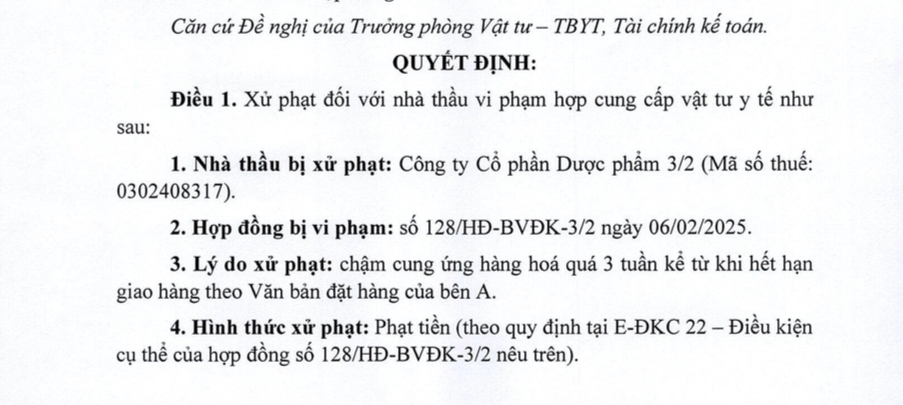 Căn cứ Đề nghị của Trưởng phòng Vật tư – TBYT, Tài chính kế toán.

QUYẾT ĐỊNH:

Điều 1. Xử phạt đối với nhà thầu vi phạm hợp cung cấp vật tư y tế như sau:

1. Nhà thầu bị xử phạt: Công ty Cổ phần Dược phẩm 3/2 (Mã số thuế: 0302408317).

2. Hợp đồng bị vi phạm: số 128/HĐ-BVĐK-3/2 ngày 06/02/2025.

3. Lý do xử phạt: chậm cung ứng hàng hoá quá 3 tuần kể từ khi hết hạn giao hàng theo Văn bản đặt hàng của bên A.

4. Hình thức xử phạt: Phạt tiền (theo quy định tại E-ĐKC 22 – Điều kiện cụ thể của hợp đồng số 128/HĐ-BVĐK-3/2 nêu trên).